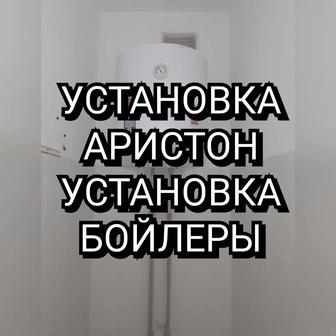 УСТАНОВКА
АРИСТОН
УСТАНОВКА
БОЙЛЕРЫ